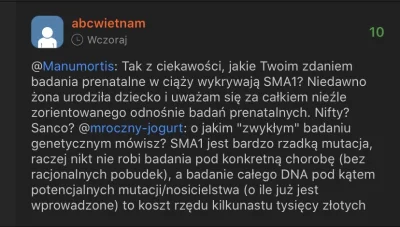 abcwietnam
Wczoraj
10

@Manumortis: Tak z ciekawości, jakie Twoim zdaniem badania prenatalne w ciąży wykrywają SMA1? Niedawno żona urodziła dziecko i uważam się za całkiem nieźle zorientowanego odnośnie badań prenatalnych. Nifty? Sanco? @mroczny-jogurt: o jakim "zwykłym" badaniu genetycznym mówisz? SMA1 jest bardzo rzadką mutacja, raczej nikt nie robi badania pod konkretną chorobę (bez racjonalnych pobudek), a badanie całego DNA pod kątem potencjalnych mutacji/nosicielstwa (o ile już jest wprowadzone) to koszt rzędu kilkunastu tysięcy złotych